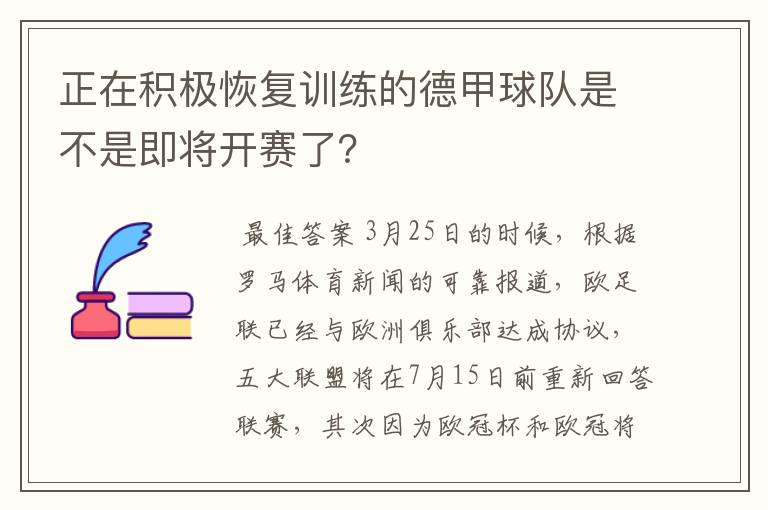 正在积极恢复训练的德甲球队是不是即将开赛了？

最佳答案 3月25日的时候，根据罗马体育新闻的可靠报道，欧足联已经与欧洲俱乐部达成协议，五大联盟将在7月15日前重新回答联赛，其次因为欧冠杯和欧冠将